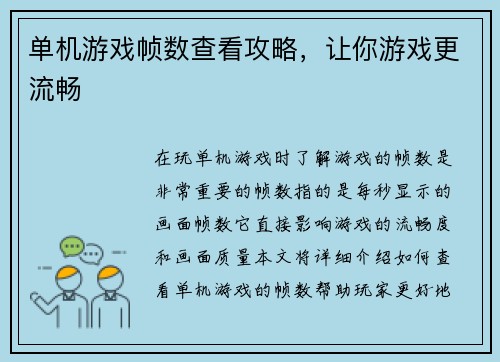 单机游戏帧数查看攻略，让你游戏更流畅

在玩单机游戏时了解游戏的帧数是非常重要的帧数指的是每秒显示的画面帧数它直接影响游戏的流畅度和画面质量本文将详细介绍如何查看单机游戏的帧数帮助玩家更好地